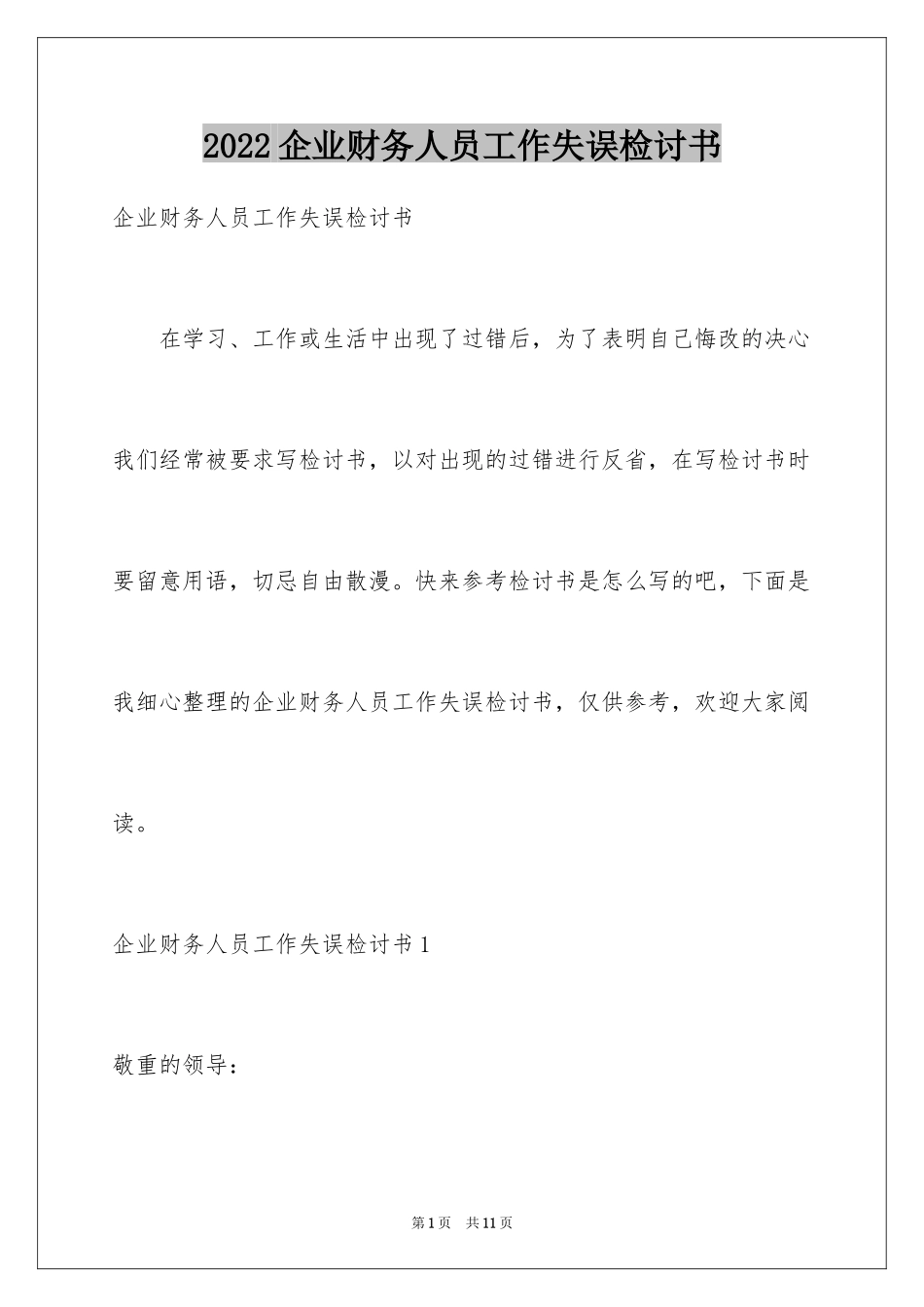 2022 企业财务人员工作失误检讨书

企业财务人员工作失误检讨书

在学习、工作或生活中出现了过错后，为了表明自己悔改的决心我们经常被要求写检讨书，以对出现的过错进行反省，在写检讨书时要留意用语，切忌自由散漫。快来参考检讨书是怎么写的吧，下面是我细心整理的企业财务人员工作失误检讨书，仅供参考，欢迎大家阅读。

企业财务人员工作失误检讨书 1

敬重的领导：

第 1 页　共 11 页